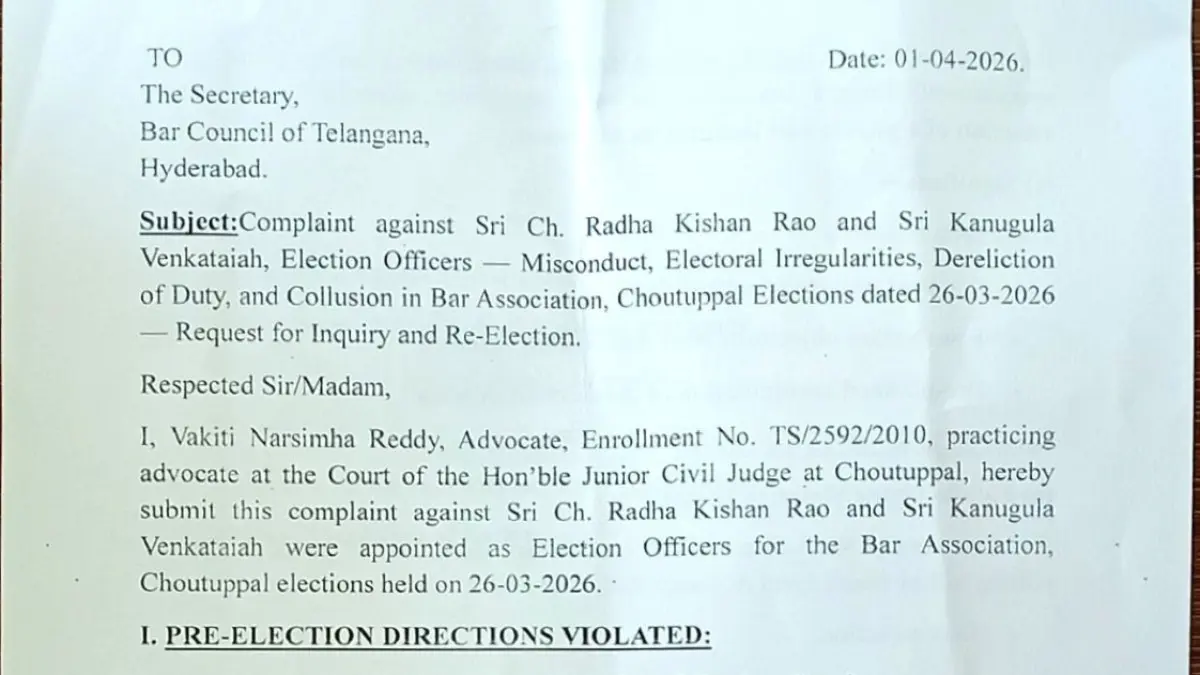 TO

Date: 01-04-2026.

The Secretary,
Bar Council of Telangana,
Hyderabad.

Subject:Complaint against Sri Ch. Radha Kishan Rao and Sri Kanugula Venkataiah, Election Officers — Misconduct, Electoral Irregularities, Dereliction of Duty, and Collusion in Bar Association, Choutuppal Elections dated 26-03-2026 — Request for Inquiry and Re-Election.

Respected Sir/Madam,

I, Vakiti Narsimha Reddy, Advocate, Enrollment No. TS/2592/2010, practicing advocate at the Court of the Hon'ble Junior Civil Judge at Choutuppal, hereby submit this complaint against Sri Ch. Radha Kishan Rao and Sri Kanugula Venkataiah were appointed as Election Officers for the Bar Association, Choutuppal elections held on 26-03-2026.

I. PRE-ELECTION DIRECTIONS VIOLATED: